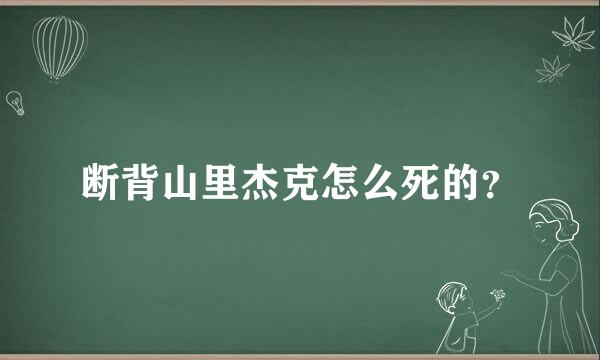 断背山里杰克怎么死的?